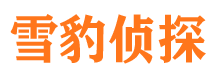 雪豹侦探